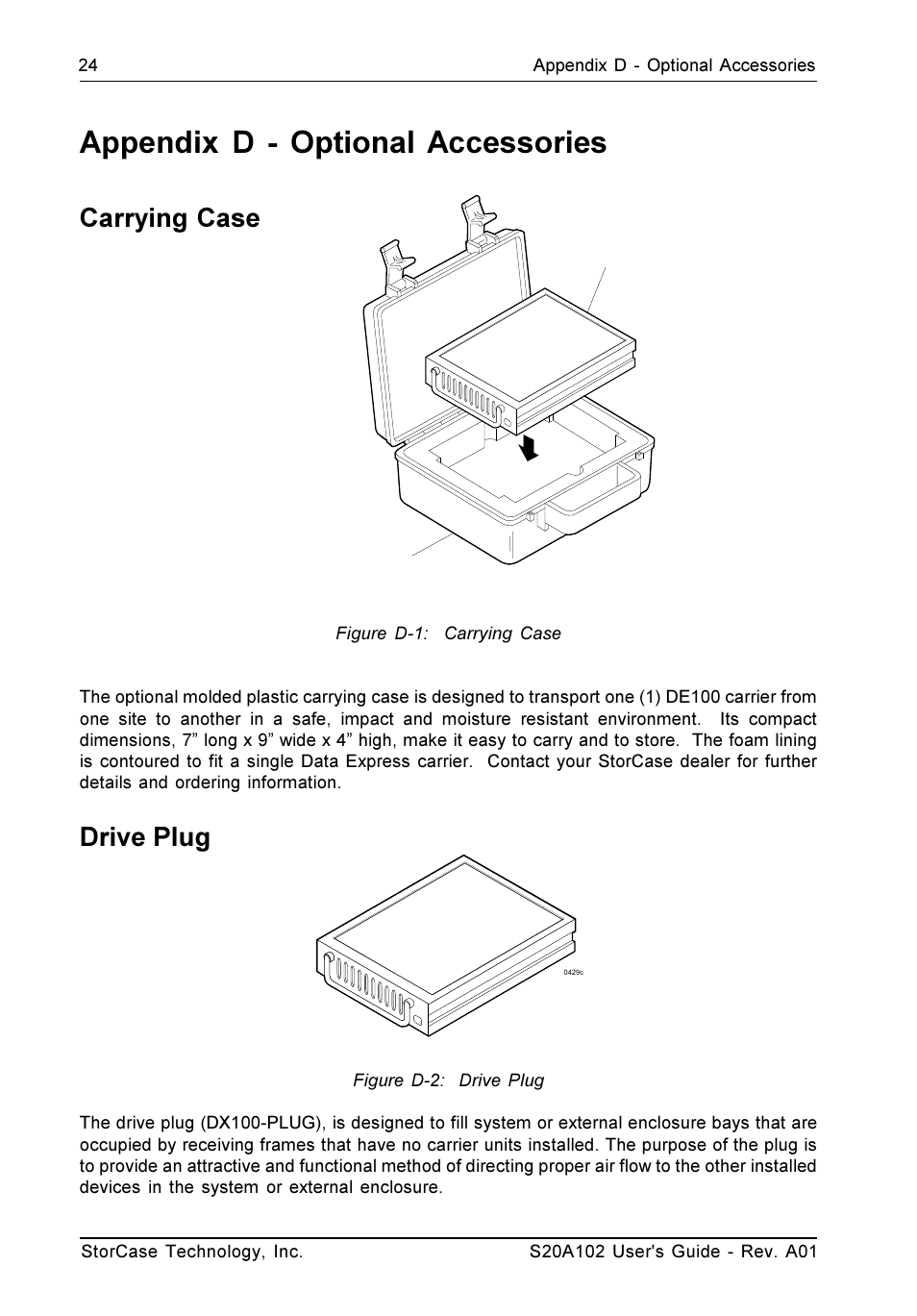 24 Appendix D - Optional Accessories

Appendix D - Optional Accessories

Carrying Case

Figure D-1: Carrying Case

The optional molded plastic carrying case is designed to transport one (1) DE100 carrier from one site to another in a safe, impact and moisture resistant environment. Its compact dimensions, 7” long x 9” wide x 4” high, make it easy to carry and to store. The foam lining is contoured to fit a single Data Express carrier. Contact your StorCase dealer for further details and ordering information.

Drive Plug

0429c

Figure D-2: Drive Plug

The drive plug (DX100-PLUG), is designed to fill system or external enclosure bays that are occupied by receiving frames that have no carrier units installed. The purpose of the plug is to provide an attractive and functional method of directing proper air flow to the other installed devices in the system or external enclosure.

StorCase Technology, Inc. S20A102 User's Guide - Rev. A01